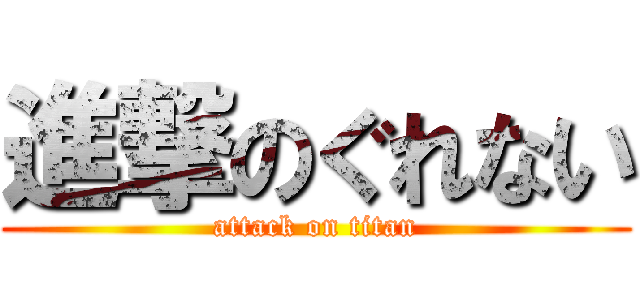 進撃のぐれない
attack on titan